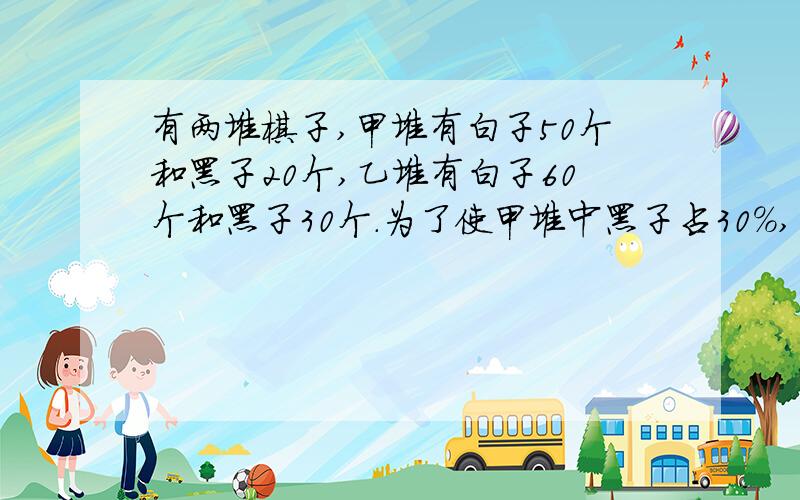 有两堆棋子,甲堆有白子50个和黑子20个,乙堆有白子60个和黑子30个.为了使甲堆中黑子占30%,

SCHOOL